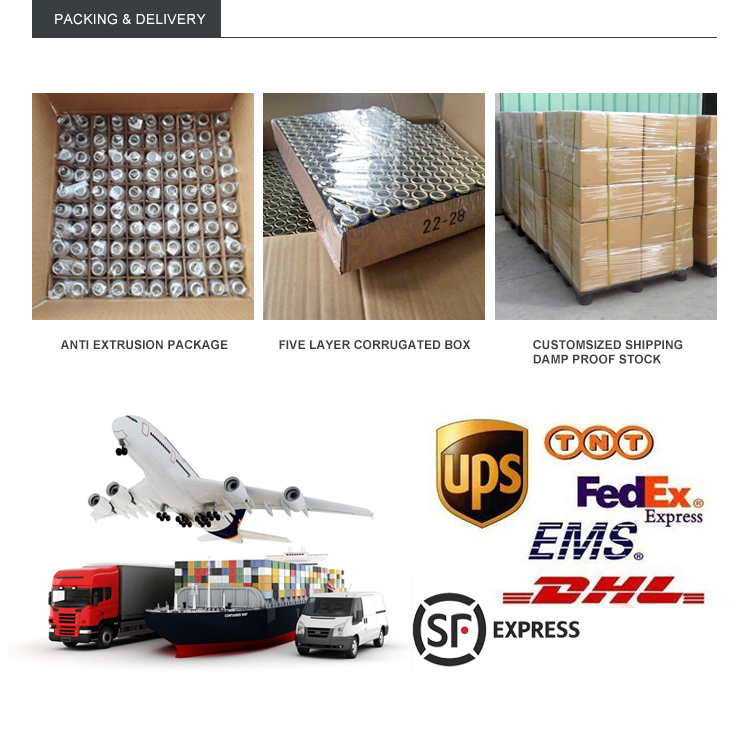 PACKING & DELIVERY

22-28

ANTI EXTRUSION PACKAGE

FIVE LAYER CORRUGATED BOX

CUSTOMSIZED SHIPPING
DAMP PROOF STOCK

UPS

TNT

FedEx®
Express

EMS®

DHL

SF EXPRESS